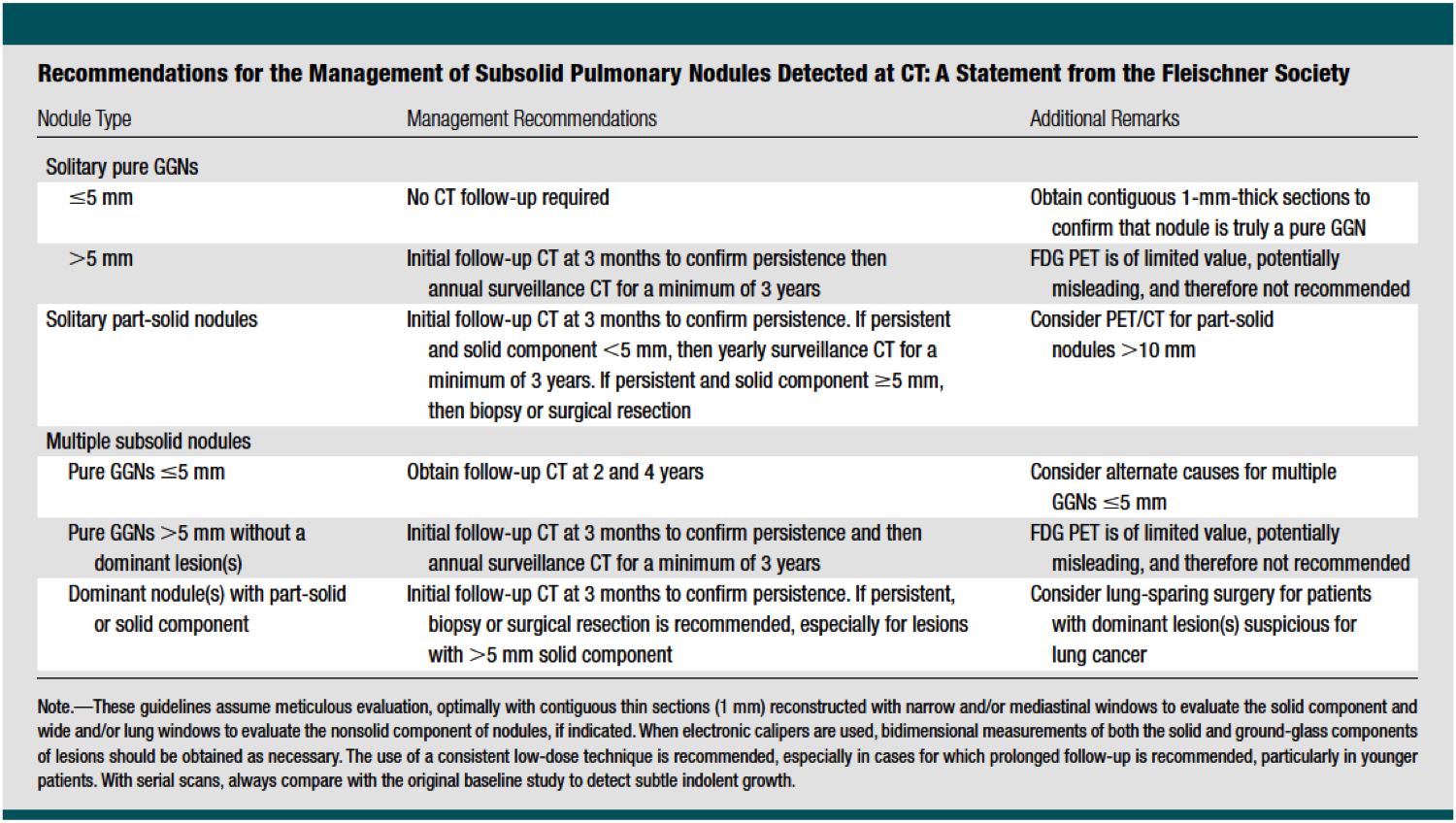 Recommendations for the Management of Subsolid Pulmonary Nodules Detected at CT: A Statement from the Fleischner Society

| Nodule Type | Management Recommendations | Additional Remarks |
|---|---|---|
| Solitary pure GGNs | | |
| $\leq$5 mm | No CT follow-up required | Obtain contiguous 1-mm-thick sections to confirm that nodule is truly a pure GGN |
| $>$5 mm | Initial follow-up CT at 3 months to confirm persistence then annual surveillance CT for a minimum of 3 years | FDG PET is of limited value, potentially misleading, and therefore not recommended |
| Solitary part-solid nodules | Initial follow-up CT at 3 months to confirm persistence. If persistent and solid component $<$5 mm, then yearly surveillance CT for a minimum of 3 years. If persistent and solid component $\geq$5 mm, then biopsy or surgical resection | Consider PET/CT for part-solid nodules $>$10 mm |
| Multiple subsolid nodules | | |
| Pure GGNs $\leq$5 mm | Obtain follow-up CT at 2 and 4 years | Consider alternate causes for multiple GGNs $\leq$5 mm |
| Pure GGNs $>$5 mm without a dominant lesion(s) | Initial follow-up CT at 3 months to confirm persistence and then annual surveillance CT for a minimum of 3 years | FDG PET is of limited value, potentially misleading, and therefore not recommended |
| Dominant nodule(s) with part-solid or solid component | Initial follow-up CT at 3 months to confirm persistence. If persistent, biopsy or surgical resection is recommended, especially for lesions with $>$5 mm solid component | Consider lung-sparing surgery for patients with dominant lesion(s) suspicious for lung cancer |

Note.—These guidelines assume meticulous evaluation, optimally with contiguous thin sections (1 mm) reconstructed with narrow and/or mediastinal windows to evaluate the solid component and wide and/or lung windows to evaluate the nonsolid component of nodules, if indicated. When electronic calipers are used, bidimensional measurements of both the solid and ground-glass components of lesions should be obtained as necessary. The use of a consistent low-dose technique is recommended, especially in cases for which prolonged follow-up is recommended, particularly in younger patients. With serial scans, always compare with the original baseline study to detect subtle indolent growth.